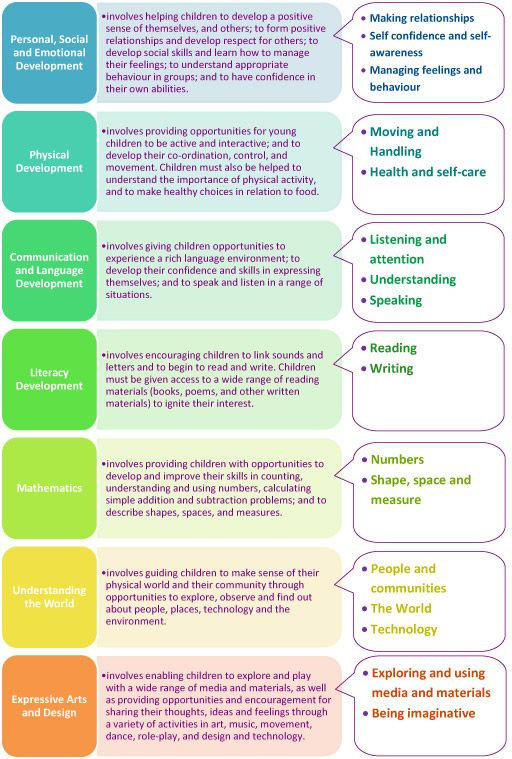 Personal, Social and Emotional Development

•involves helping children to develop a positive sense of themselves, and others; to form positive relationships and develop respect for others; to develop social skills and learn how to manage their feelings; to understand appropriate behaviour in groups; and to have confidence in their own abilities.

• Making relationships
• Self confidence and self-awareness
• Managing feelings and behaviour

Physical Development

•involves providing opportunities for young children to be active and interactive; and to develop their co-ordination, control, and movement. Children must also be helped to understand the importance of physical activity, and to make healthy choices in relation to food.

• Moving and Handling
• Health and self-care

Communication and Language Development

•involves giving children opportunities to experience a rich language environment; to develop their confidence and skills in expressing themselves; and to speak and listen in a range of situations.

• Listening and attention
• Understanding
• Speaking

Literacy Development

•involves encouraging children to link sounds and letters and to begin to read and write. Children must be given access to a wide range of reading materials (books, poems, and other written materials) to ignite their interest.

• Reading
• Writing

Mathematics

•involves providing children with opportunities to develop and improve their skills in counting, understanding and using numbers, calculating simple addition and subtraction problems; and to describe shapes, spaces, and measures.

• Numbers
• Shape, space and measure

Understanding the World

•involves guiding children to make sense of their physical world and their community through opportunities to explore, observe and find out about people, places, technology and the environment.

• People and communities
• The World
• Technology

Expressive Arts and Design

•involves enabling children to explore and play with a wide range of media and materials, as well as providing opportunities and encouragement for sharing their thoughts, ideas and feelings through a variety of activities in art, music, movement, dance, role-play, and design and technology.

• Exploring and using media and materials
• Being imaginative